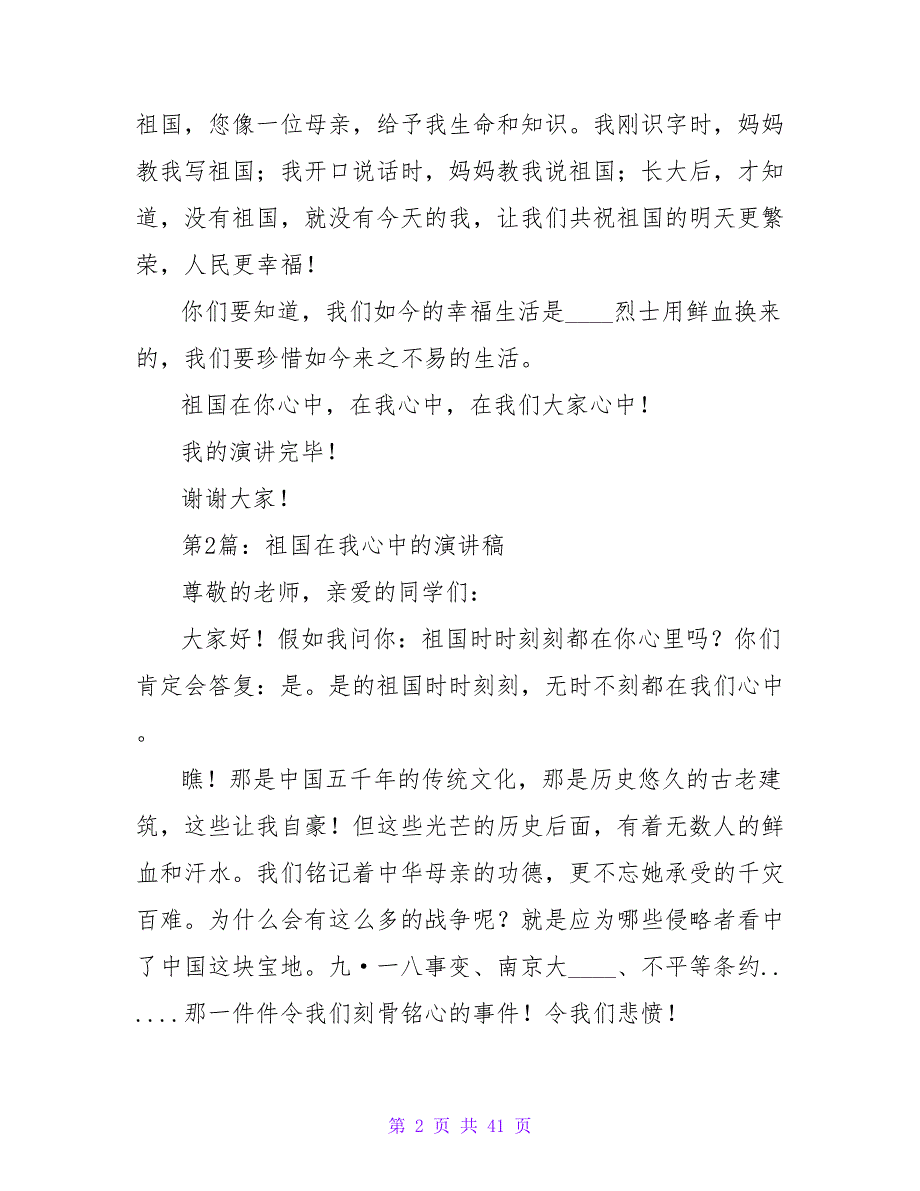 祖国，您像一位母亲，给予我生命和知识。我刚识字时，妈妈教我写祖国；我开口说话时，妈妈教我说祖国；长大后，才知道，没有祖国，就没有今天的我，让我们共祝祖国的明天更繁荣，人民更幸福！

你们要知道，我们如今的幸福生活是____烈士用鲜血换来的，我们要珍惜如今来之不易的生活。

祖国在你心中，在我心中，在我们大家心中！

我的演讲完毕！

谢谢大家！

第2篇：祖国在我心中的演讲稿

尊敬的老师，亲爱的同学们：

大家好！假如我问你：祖国时时刻刻都在你心里吗？你们肯定会答复：是。是的祖国时时刻刻，无时不刻都在我们心中。

瞧！那是中国五千年的传统文化，那是历史悠久的古老建筑，这些让我自豪！但这些光芒的历史后面，有着无数人的鲜血和汗水。我们铭记着中华母亲的功德，更不忘她承受的千灾百难。为什么会有这么多的战争呢？就是应为哪些侵略者看中了中国这块宝地。九·一八事变、南京大____、不平等条约......那一件件令我们刻骨铭心的事件！令我们悲愤！

第 2 页 共 41 页